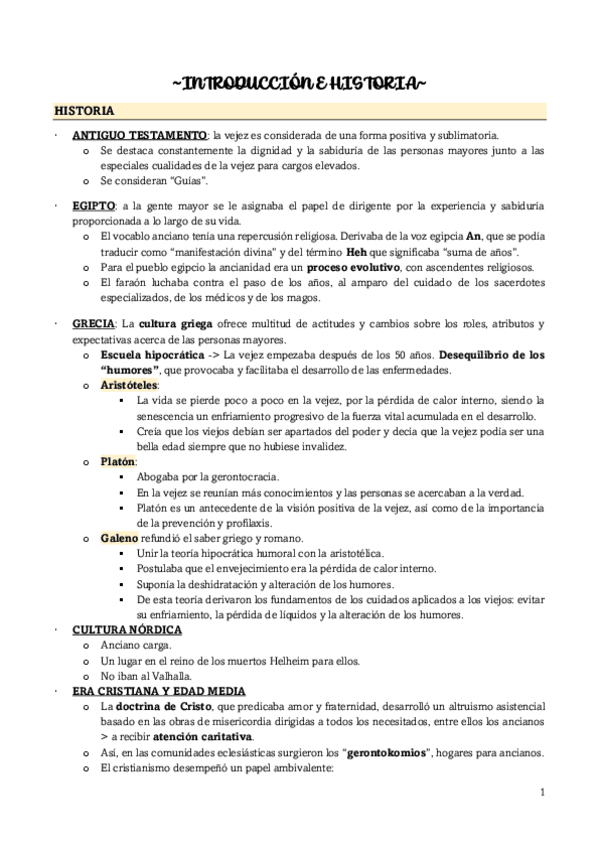 ~INTRODUCCIÓN E HISTORIA~

HISTORIA

· ANTIGUO TESTAMENTO: la vejez es considerada de una forma positiva y sublimatoria.
  o Se destaca constantemente la dignidad y la sabiduría de las personas mayores junto a las especiales cualidades de la vejez para cargos elevados.
  o Se consideran "Guías".

· EGIPTO: a la gente mayor se le asignaba el papel de dirigente por la experiencia y sabiduría proporcionada a lo largo de su vida.
  o El vocablo anciano tenía una repercusión religiosa. Derivaba de la voz egipcia An, que se podía traducir como "manifestación divina" y del término Heh que significaba "suma de años".
  o Para el pueblo egipcio la ancianidad era un proceso evolutivo, con ascendentes religiosos.
  o El faraón luchaba contra el paso de los años, al amparo del cuidado de los sacerdotes especializados, de los médicos y de los magos.

· GRECIA: La cultura griega ofrece multitud de actitudes y cambios sobre los roles, atributos y expectativas acerca de las personas mayores.
  o Escuela hipocrática -> La vejez empezaba después de los 50 años. Desequilibrio de los "humores", que provocaba y facilitaba el desarrollo de las enfermedades.
  o Aristóteles:
    ▪ La vida se pierde poco a poco en la vejez, por la pérdida de calor interno, siendo la senescencia un enfriamiento progresivo de la fuerza vital acumulada en el desarrollo.
    ▪ Creía que los viejos debían ser apartados del poder y decía que la vejez podía ser una bella edad siempre que no hubiese invalidez.
  o Platón:
    ▪ Abogaba por la gerontocracia.
    ▪ En la vejez se reunían más conocimientos y las personas se acercaban a la verdad.
    ▪ Platón es un antecedente de la visión positiva de la vejez, así como de la importancia de la prevención y profilaxis.
  o Galeno refundió el saber griego y romano.
    ▪ Unir la teoría hipocrática humoral con la aristotélica.
    ▪ Postulaba que el envejecimiento era la pérdida de calor interno.
    ▪ Suponía la deshidratación y alteración de los humores.
    ▪ De esta teoría derivaron los fundamentos de los cuidados aplicados a los viejos: evitar su enfriamiento, la pérdida de líquidos y la alteración de los humores.
· CULTURA NÓRDICA
  o Anciano carga.
  o Un lugar en el reino de los muertos Helheim para ellos.
  o No iban al Valhalla.
· ERA CRISTIANA Y EDAD MEDIA
  o La doctrina de Cristo, que predicaba amor y fraternidad, desarrolló un altruismo asistencial basado en las obras de misericordia dirigidas a todos los necesitados, entre ellos los ancianos > a recibir atención caritativa.
  o Así, en las comunidades eclesiásticas surgieron los "gerontokomios", hogares para ancianos.
  o El cristianismo desempeñó un papel ambivalente:

1